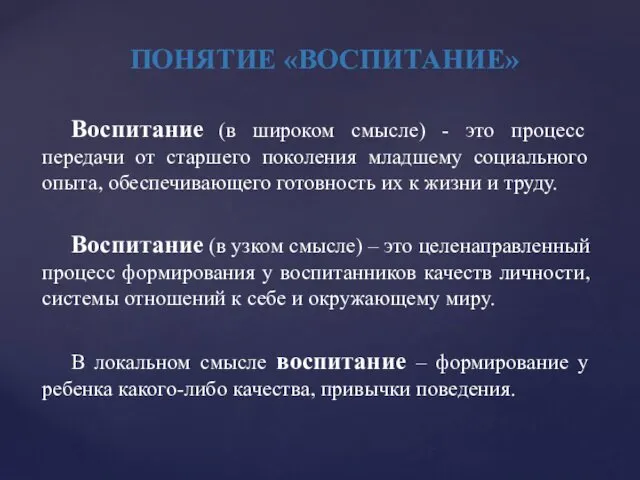 ПОНЯТИЕ «ВОСПИТАНИЕ»

Воспитание (в широком смысле) - это процесс передачи от старшего поколения младшему социального опыта, обеспечивающего готовность их к жизни и труду.

Воспитание (в узком смысле) – это целенаправленный процесс формирования у воспитанников качеств личности, системы отношений к себе и окружающему миру.

В локальном смысле воспитание – формирование у ребенка какого-либо качества, привычки поведения.